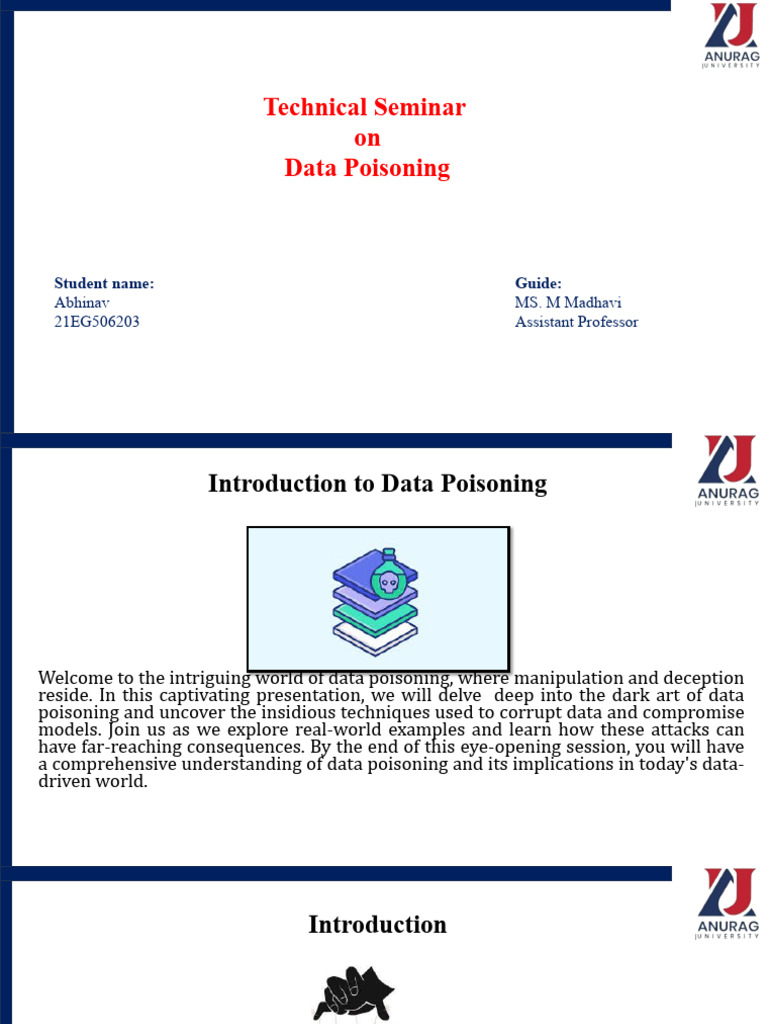 ANURAG UNIVERSITY

Technical Seminar
on
Data Poisoning

Student name:
Abhinav
21EG506203

Guide:
MS. M Madhavi
Assistant Professor

ANURAG UNIVERSITY

Introduction to Data Poisoning

Welcome to the intriguing world of data poisoning, where manipulation and deception reside. In this captivating presentation, we will delve deep into the dark art of data poisoning and uncover the insidious techniques used to corrupt data and compromise models. Join us as we explore real-world examples and learn how these attacks can have far-reaching consequences. By the end of this eye-opening session, you will have a comprehensive understanding of data poisoning and its implications in today's data-driven world.

ANURAG UNIVERSITY

Introduction